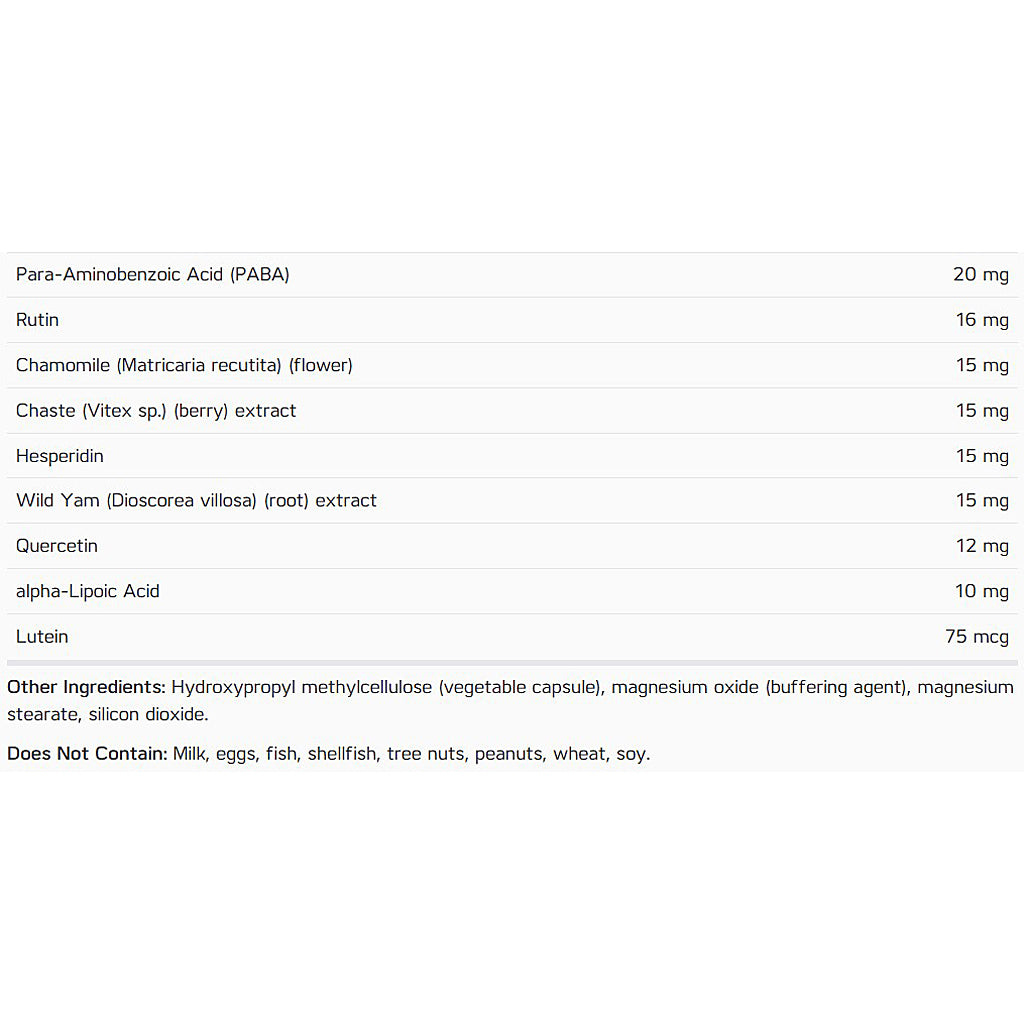 | | |
|---|---|
| Para-Aminobenzoic Acid (PABA) | 20 mg |
| Rutin | 16 mg |
| Chamomile (Matricaria recutita) (flower) | 15 mg |
| Chaste (Vitex sp.) (berry) extract | 15 mg |
| Hesperidin | 15 mg |
| Wild Yam (Dioscorea villosa) (root) extract | 15 mg |
| Quercetin | 12 mg |
| alpha-Lipoic Acid | 10 mg |
| Lutein | 75 mcg |

Other Ingredients: Hydroxypropyl methylcellulose (vegetable capsule), magnesium oxide (buffering agent), magnesium stearate, silicon dioxide.

Does Not Contain: Milk, eggs, fish, shellfish, tree nuts, peanuts, wheat, soy.